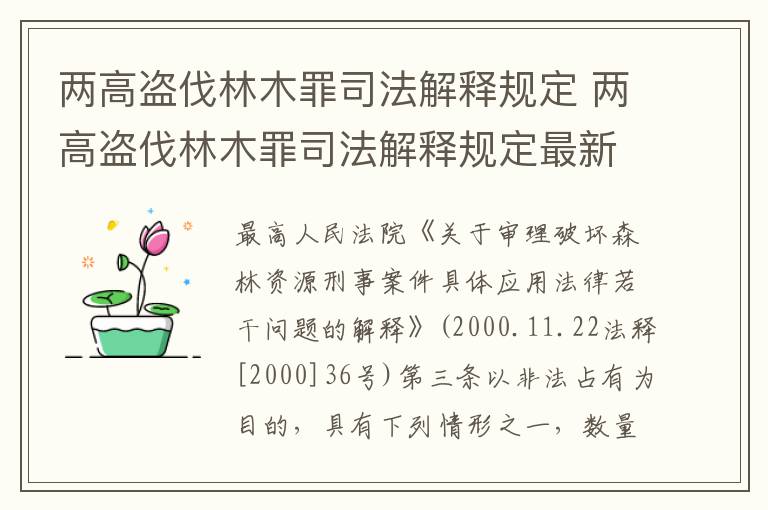 两高盗伐林木罪司法解释规定 两高盗伐林木罪司法解释规定最新

最高人民法院《关于审理破坏森林资源刑事案件具体应用法律若干问题的解释》(2000.11.22法释[2000]36号)第三条以非法占有为目的，具有下列情形之一，数量